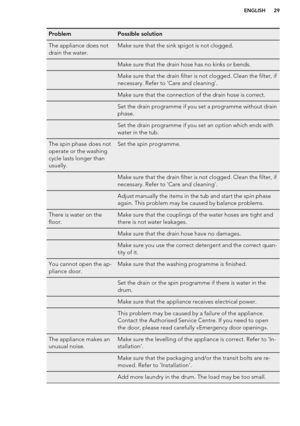 ENGLISH 29

| Problem | Possible solution |
|---|---|
| The appliance does not drain the water. | Make sure that the sink spigot is not clogged. |
| | Make sure that the drain hose has no kinks or bends. |
| | Make sure that the drain filter is not clogged. Clean the filter, if necessary. Refer to 'Care and cleaning'. |
| | Make sure that the connection of the drain hose is correct. |
| | Set the drain programme if you set a programme without drain phase. |
| | Set the drain programme if you set an option which ends with water in the tub. |
| The spin phase does not operate or the washing cycle lasts longer than usually. | Set the spin programme. |
| | Make sure that the drain filter is not clogged. Clean the filter, if necessary. Refer to 'Care and cleaning'. |
| | Adjust manually the items in the tub and start the spin phase again. This problem may be caused by balance problems. |
| There is water on the floor. | Make sure that the couplings of the water hoses are tight and there is not water leakages. |
| | Make sure that the drain hose have no damages. |
| | Make sure you use the correct detergent and the correct quantity of it. |
| You cannot open the appliance door. | Make sure that the washing programme is finished. |
| | Set the drain or the spin programme if there is water in the drum. |
| | Make sure that the appliance receives electrical power. |
| | This problem may be caused by a failure of the appliance. Contact the Authorised Service Centre. If you need to open the door, please read carefully «Emergency door opening». |
| The appliance makes an unusual noise. | Make sure the levelling of the appliance is correct. Refer to 'Installation'. |
| | Make sure that the packaging and/or the transit bolts are removed. Refer to 'Installation'. |
| | Add more laundry in the drum. The load may be too small. |